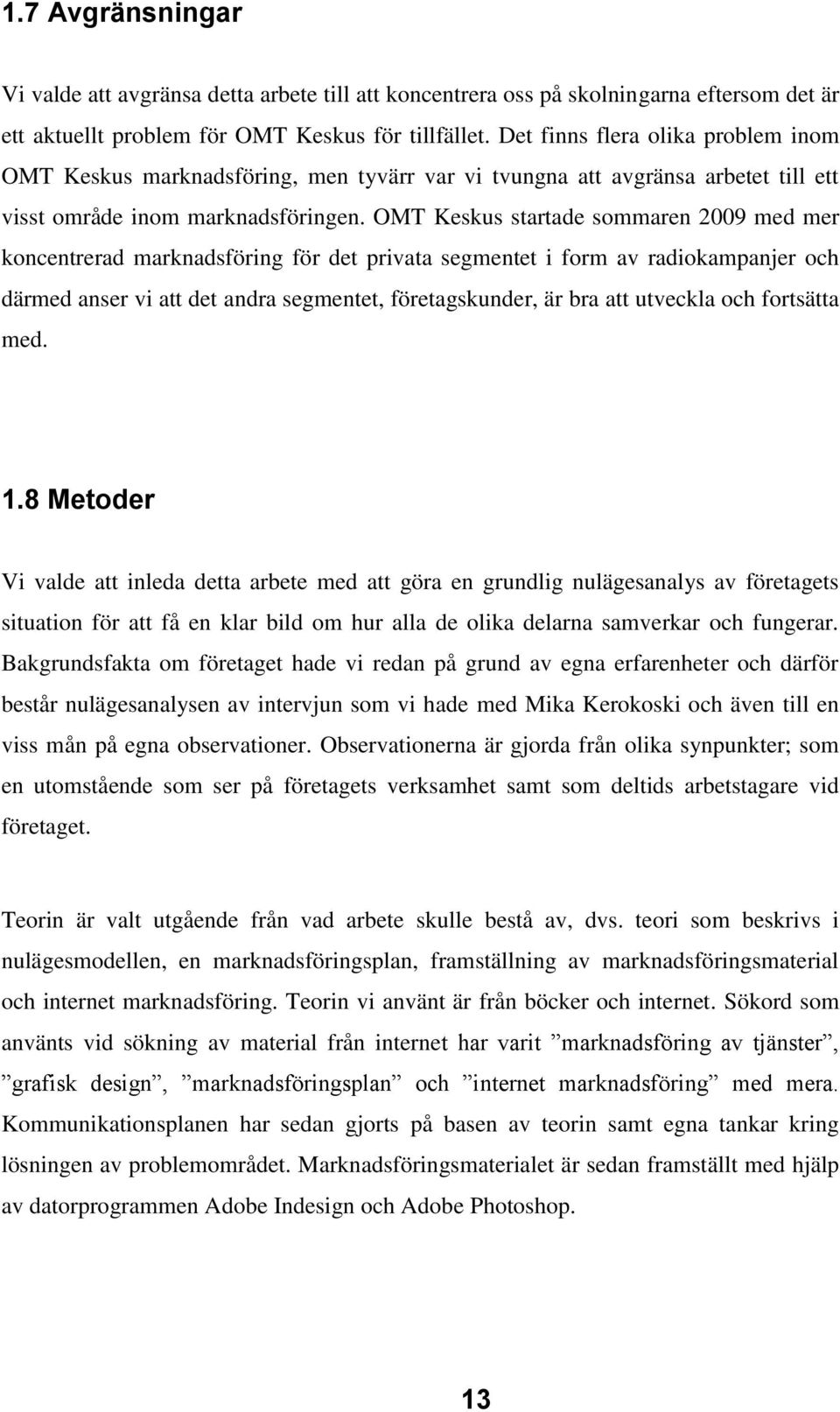 1.7 Avgränsningar

Vi valde att avgränsa detta arbete till att koncentrera oss på skolningarna eftersom det är ett aktuellt problem för OMT Keskus för tillfället. Det finns flera olika problem inom OMT Keskus marknadsföring, men tyvärr var vi tvungna att avgränsa arbetet till ett visst område inom marknadsföringen. OMT Keskus startade sommaren 2009 med mer koncentrerad marknadsföring för det privata segmentet i form av radiokampanjer och därmed anser vi att det andra segmentet, företagskunder, är bra att utveckla och fortsätta med.

1.8 Metoder

Vi valde att inleda detta arbete med att göra en grundlig nulägesanalys av företagets situation för att få en klar bild om hur alla de olika delarna samverkar och fungerar. Bakgrundsfakta om företaget hade vi redan på grund av egna erfarenheter och därför består nulägesanalysen av intervjun som vi hade med Mika Kerokoski och även till en viss mån på egna observationer. Observationerna är gjorda från olika synpunkter; som en utomstående som ser på företagets verksamhet samt som deltids arbetstagare vid företaget.

Teorin är valt utgående från vad arbete skulle bestå av, dvs. teori som beskrivs i nulägesmodellen, en marknadsföringsplan, framställning av marknadsföringsmaterial och internet marknadsföring. Teorin vi använt är från böcker och internet. Sökord som använts vid sökning av material från internet har varit ”marknadsföring av tjänster”, ”grafisk design”, ”marknadsföringsplan” och ”internet marknadsföring” med mera. Kommunikationsplanen har sedan gjorts på basen av teorin samt egna tankar kring lösningen av problemområdet. Marknadsföringsmaterialet är sedan framställt med hjälp av datorprogrammen Adobe Indesign och Adobe Photoshop.

13